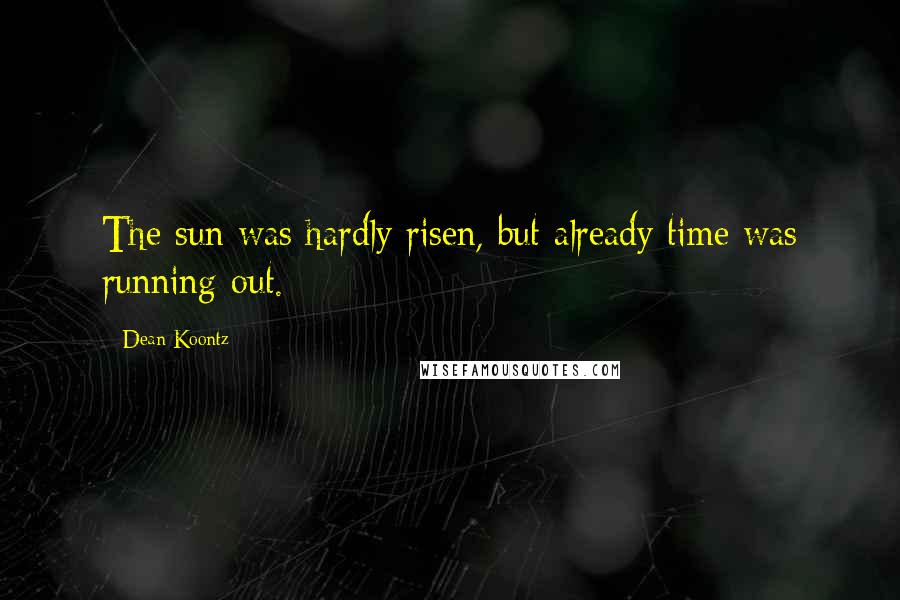 The sun was hardly risen, but already time was running out.

Dean Koontz

WISEFAMOUSQUOTES.COM